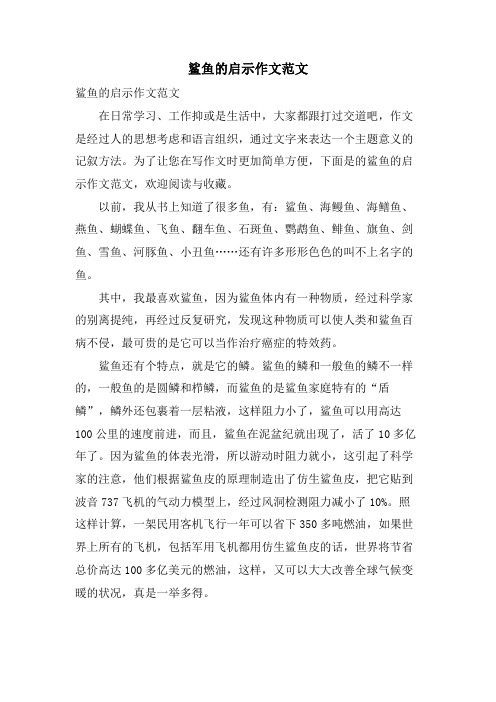 鲨鱼的启示作文范文

鲨鱼的启示作文范文

在日常学习、工作抑或是生活中，大家都跟打过交道吧，作文是经过人的思想考虑和语言组织，通过文字来表达一个主题意义的记叙方法。为了让您在写作文时更加简单方便，下面是的鲨鱼的启示作文范文，欢迎阅读与收藏。

以前，我从书上知道了很多鱼，有：鲨鱼、海鳗鱼、海鳝鱼、燕鱼、蝴蝶鱼、飞鱼、翻车鱼、石斑鱼、鹦鹉鱼、鲱鱼、旗鱼、剑鱼、雪鱼、河豚鱼、小丑鱼……还有许多形形色色的叫不上名字的鱼。

其中，我最喜欢鲨鱼，因为鲨鱼体内有一种物质，经过科学家的别离提纯，再经过反复研究，发现这种物质可以使人类和鲨鱼百病不侵，最可贵的是它可以当作治疗癌症的特效药。

鲨鱼还有个特点，就是它的鳞。鲨鱼的鳞和一般鱼的鳞不一样的，一般鱼的是圆鳞和栉鳞，而鲨鱼的是鲨鱼家庭特有的“盾鳞”，鳞外还包裹着一层粘液，这样阻力小了，鲨鱼可以用高达100公里的速度前进，而且，鲨鱼在泥盆纪就出现了，活了10多亿年了。因为鲨鱼的体表光滑，所以游动时阻力就小，这引起了科学家的注意，他们根据鲨鱼皮的原理制造出了仿生鲨鱼皮，把它贴到波音737飞机的气动力模型上，经过风洞检测阻力减小了10%。照这样计算，一架民用客机飞行一年可以省下350多吨燃油，如果世界上所有的飞机，包括军用飞机都用仿生鲨鱼皮的话，世界将节省总价高达100多亿美元的燃油，这样，又可以大大改善全球气候变暖的状况，真是一举多得。